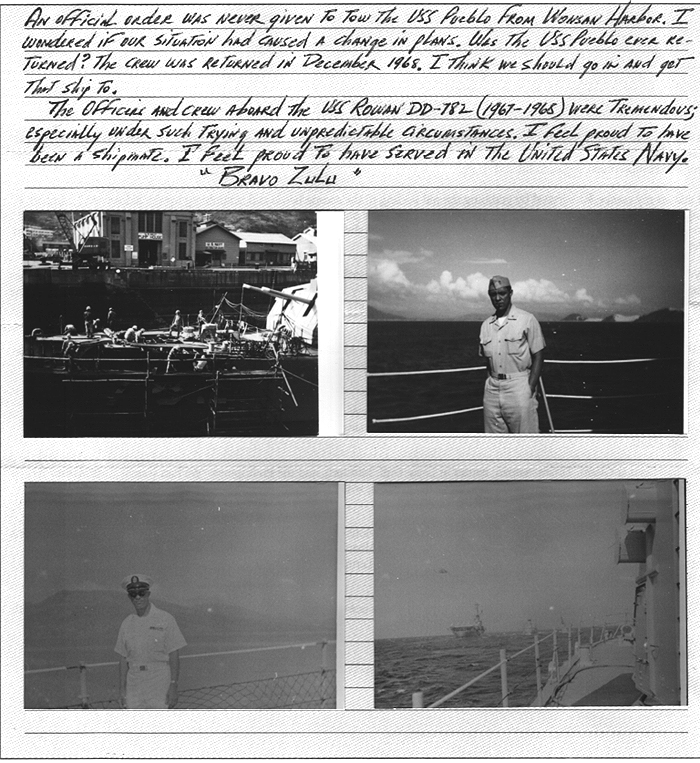 An official order was never given to tow the USS Pueblo from Wonsan Harbor. I wondered if our situation had caused a change in plans. Was the USS Pueblo ever returned? The crew was returned in December 1968. I think we should go in and get that ship to.

The Officers and crew aboard the USS Rowan DD-782 (1967-1968) were tremendous; especially under such trying and unpredictable circumstances. I feel proud to have been a shipmate. I feel proud to have served in the United States Navy.

"Bravo Zulu"